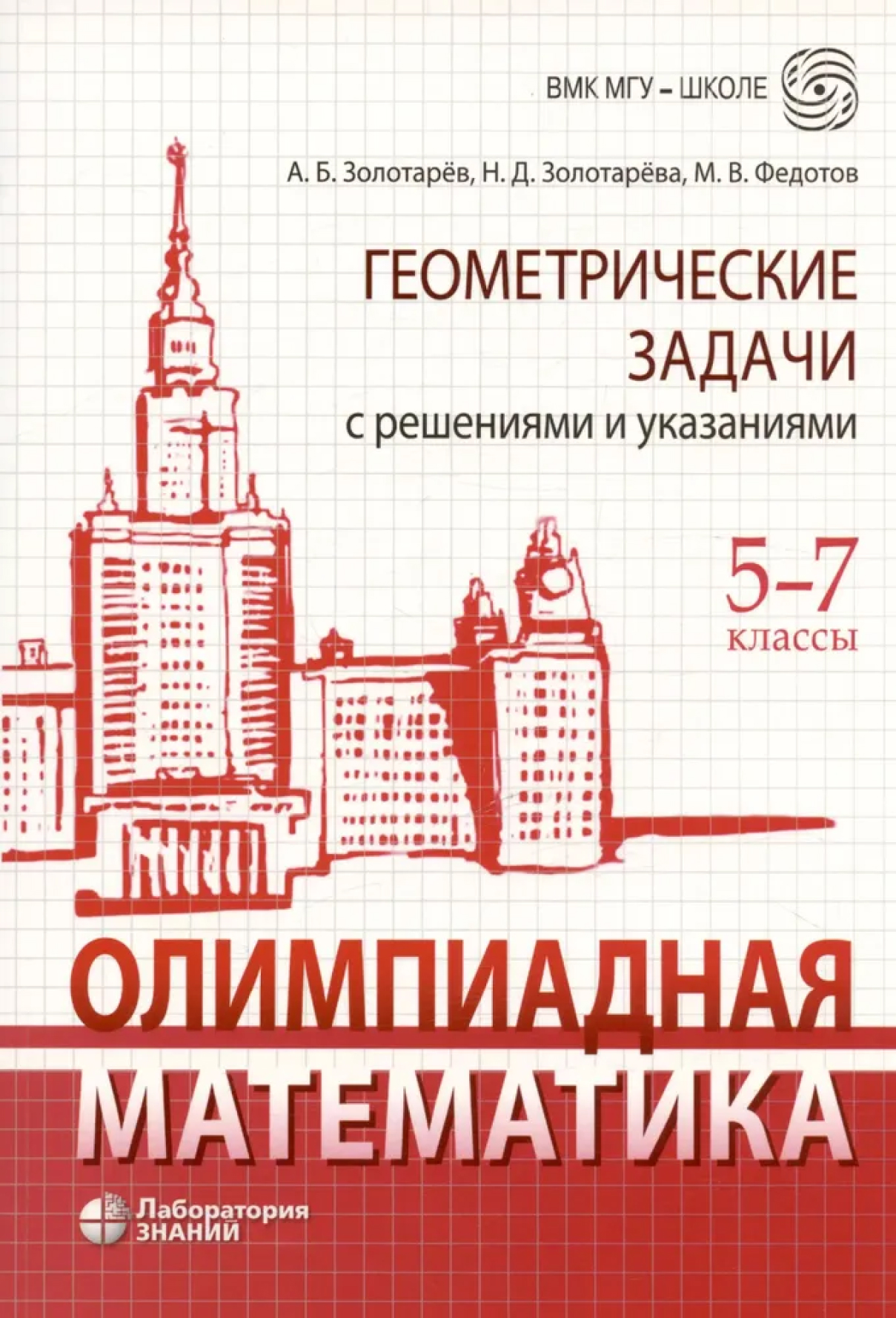 ВМК МГУ – ШКОЛЕ

А. Б. Золотарёв, Н. Д. Золотарёва, М. В. Федотов

ГЕОМЕТРИЧЕСКИЕ ЗАДАЧИ

с решениями и указаниями

5–7 классы

ОЛИМПИАДНАЯ МАТЕМАТИКА

Лаборатория ЗНАНИЙ